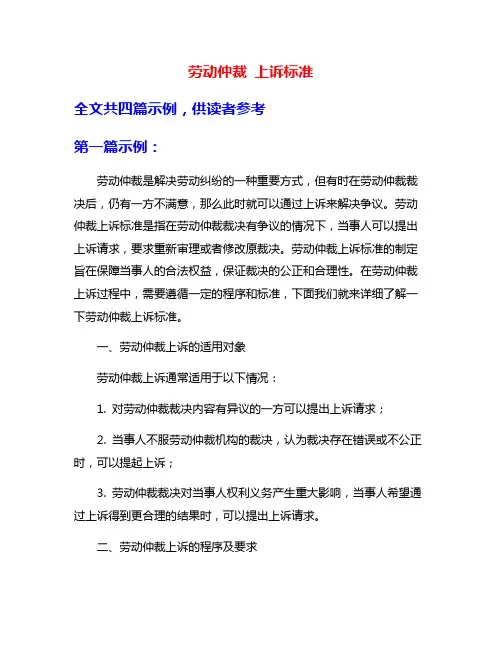 劳动仲裁 上诉标准

全文共四篇示例，供读者参考

第一篇示例：

劳动仲裁是解决劳动纠纷的一种重要方式，但有时在劳动仲裁裁决后，仍有一方不满意，那么此时就可以通过上诉来解决争议。劳动仲裁上诉标准是指在劳动仲裁裁决有争议的情况下，当事人可以提出上诉请求，要求重新审理或者修改原裁决。劳动仲裁上诉标准的制定旨在保障当事人的合法权益，保证裁决的公正和合理性。在劳动仲裁上诉过程中，需要遵循一定的程序和标准，下面我们就来详细了解一下劳动仲裁上诉标准。

一、劳动仲裁上诉的适用对象

劳动仲裁上诉通常适用于以下情况：

1. 对劳动仲裁裁决内容有异议的一方可以提出上诉请求；

2. 当事人不服劳动仲裁机构的裁决，认为裁决存在错误或不公正时，可以提起上诉；

3. 劳动仲裁裁决对当事人权利义务产生重大影响，当事人希望通过上诉得到更合理的结果时，可以提出上诉请求。

二、劳动仲裁上诉的程序及要求